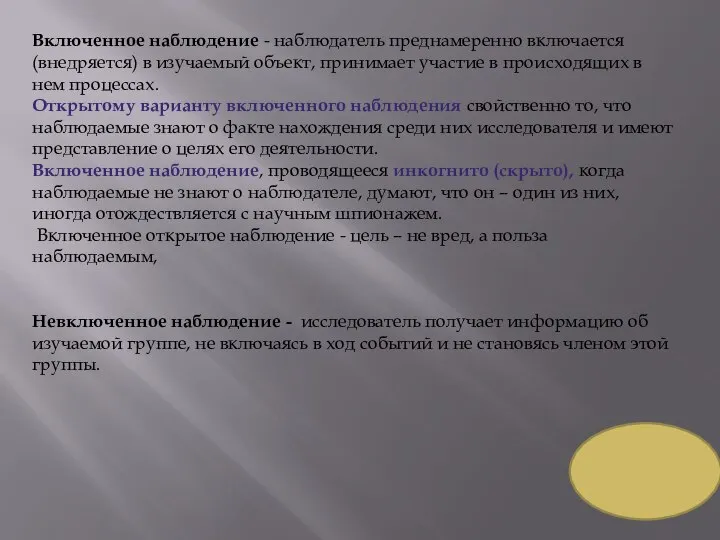 Включенное наблюдение - наблюдатель преднамеренно включается (внедряется) в изучаемый объект, принимает участие в происходящих в нем процессах.
Открытому варианту включенного наблюдения свойственно то, что наблюдаемые знают о факте нахождения среди них исследователя и имеют представление о целях его деятельности.
Включенное наблюдение, проводящееся инкогнито (скрыто), когда наблюдаемые не знают о наблюдателе, думают, что он – один из них, иногда отождествляется с научным шпионажем.
Включенное открытое наблюдение - цель – не вред, а польза наблюдаемым,

Невключенное наблюдение - исследователь получает информацию об изучаемой группе, не включаясь в ход событий и не становясь членом этой группы.